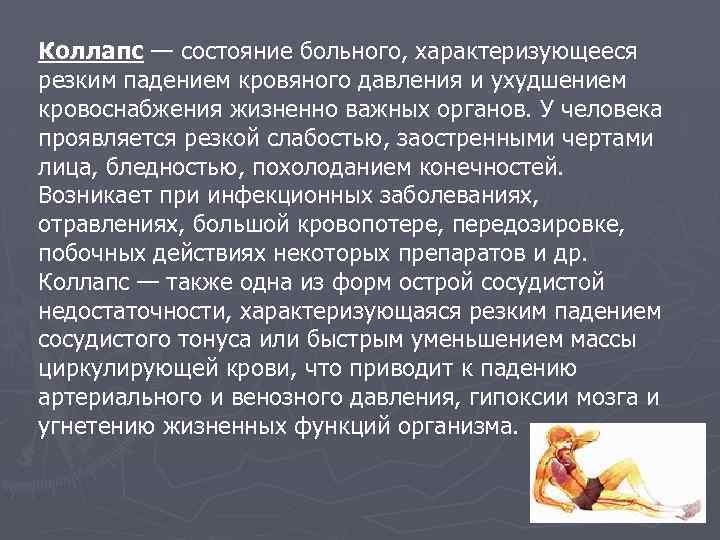 Коллапс — состояние больного, характеризующееся резким падением кровяного давления и ухудшением кровоснабжения жизненно важных органов. У человека проявляется резкой слабостью, заостренными чертами лица, бледностью, похолоданием конечностей. Возникает при инфекционных заболеваниях, отравлениях, большой кровопотере, передозировке, побочных действиях некоторых препаратов и др. Коллапс — также одна из форм острой сосудистой недостаточности, характеризующаяся резким падением сосудистого тонуса или быстрым уменьшением массы циркулирующей крови, что приводит к падению артериального и венозного давления, гипоксии мозга и угнетению жизненных функций организма.